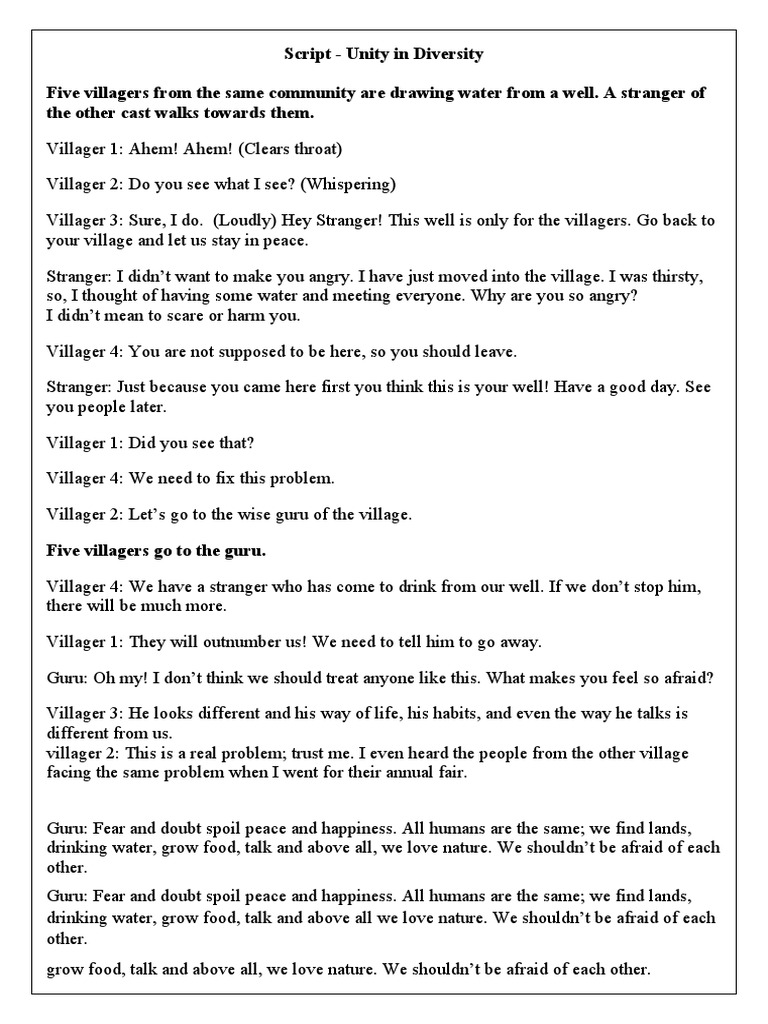 Script - Unity in Diversity

Five villagers from the same community are drawing water from a well. A stranger of the other cast walks towards them.

Villager 1: Ahem! Ahem! (Clears throat)

Villager 2: Do you see what I see? (Whispering)

Villager 3: Sure, I do. (Loudly) Hey Stranger! This well is only for the villagers. Go back to your village and let us stay in peace.

Stranger: I didn't want to make you angry. I have just moved into the village. I was thirsty, so, I thought of having some water and meeting everyone. Why are you so angry?
I didn't mean to scare or harm you.

Villager 4: You are not supposed to be here, so you should leave.

Stranger: Just because you came here first you think this is your well! Have a good day. See you people later.

Villager 1: Did you see that?

Villager 4: We need to fix this problem.

Villager 2: Let's go to the wise guru of the village.

Five villagers go to the guru.

Villager 4: We have a stranger who has come to drink from our well. If we don't stop him, there will be much more.

Villager 1: They will outnumber us! We need to tell him to go away.

Guru: Oh my! I don't think we should treat anyone like this. What makes you feel so afraid?

Villager 3: He looks different and his way of life, his habits, and even the way he talks is different from us.
villager 2: This is a real problem; trust me. I even heard the people from the other village facing the same problem when I went for their annual fair.

Guru: Fear and doubt spoil peace and happiness. All humans are the same; we find lands, drinking water, grow food, talk and above all, we love nature. We shouldn't be afraid of each other.

Guru: Fear and doubt spoil peace and happiness. All humans are the same; we find lands, drinking water, grow food, talk and above all we love nature. We shouldn't be afraid of each other.

grow food, talk and above all, we love nature. We shouldn't be afraid of each other.